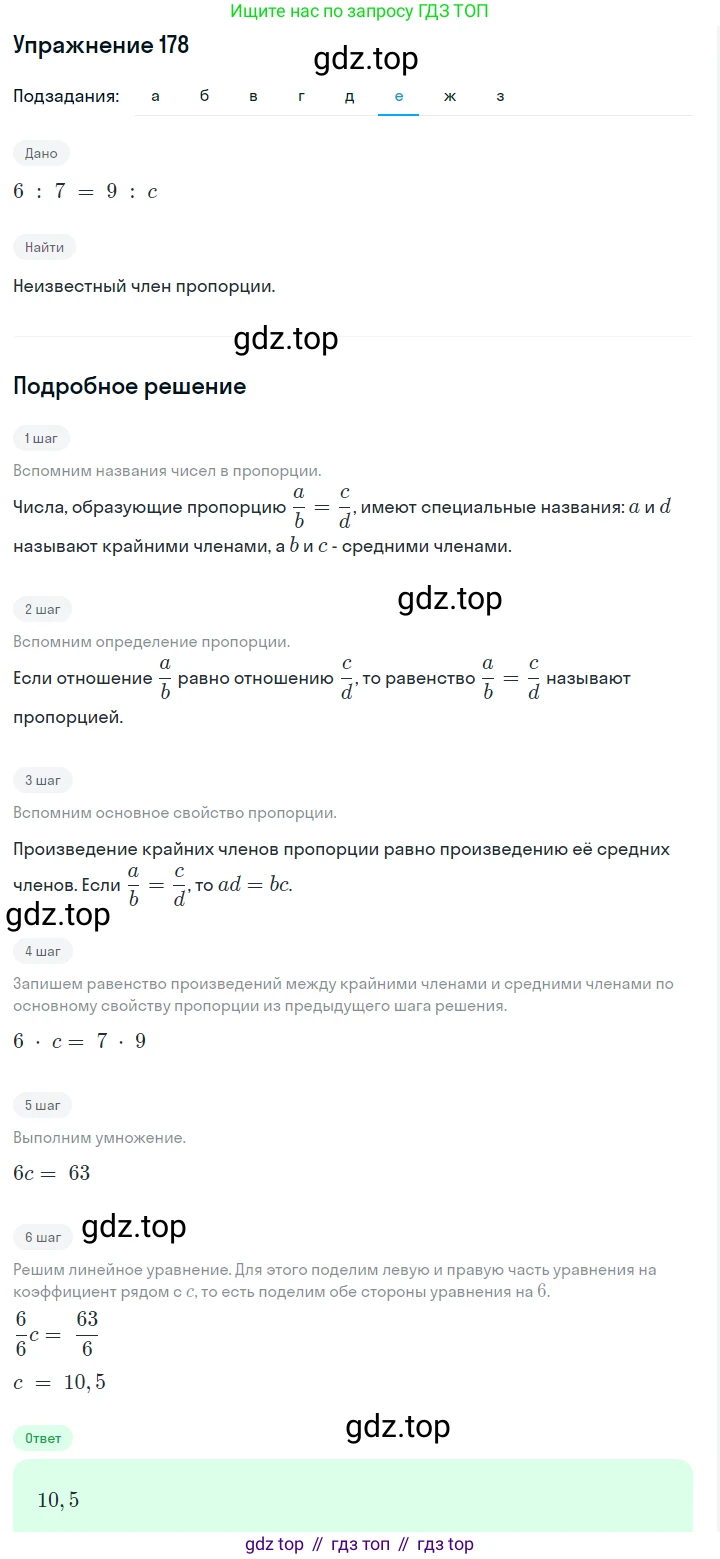 Ищите нас по запросу ГДЗ ТОП

Упражнение 178

gdz.top

Подзадания: а б в г д е ж з

Дано

$6 : 7 = 9 : c$

Найти

Неизвестный член пропорции.

gdz.top

Подробное решение

1 шаг

Вспомним названия чисел в пропорции.

Числа, образующие пропорцию $\frac{a}{b} = \frac{c}{d}$, имеют специальные названия: $a$ и $d$ называют крайними членами, а $b$ и $c$ - средними членами.

2 шаг

gdz.top

Вспомним определение пропорции.

Если отношение $\frac{a}{b}$ равно отношению $\frac{c}{d}$, то равенство $\frac{a}{b} = \frac{c}{d}$ называют пропорцией.

3 шаг

Вспомним основное свойство пропорции.

Произведение крайних членов пропорции равно произведению её средних членов. Если $\frac{a}{b} = \frac{c}{d}$, то $ad = bc$.

gdz.top

4 шаг

Запишем равенство произведений между крайними членами и средними членами по основному свойству пропорции из предыдущего шага решения.

$6 \cdot c = 7 \cdot 9$

5 шаг

Выполним умножение.

$6c = 63$

6 шаг

gdz.top

Решим линейное уравнение. Для этого поделим левую и правую часть уравнения на коэффициент рядом с $c$, то есть поделим обе стороны уравнения на $6$.

$\frac{6}{6}c = \frac{63}{6}$

$c = 10,5$

Ответ

gdz.top

$10,5$

gdz top // гдз топ // гдз top